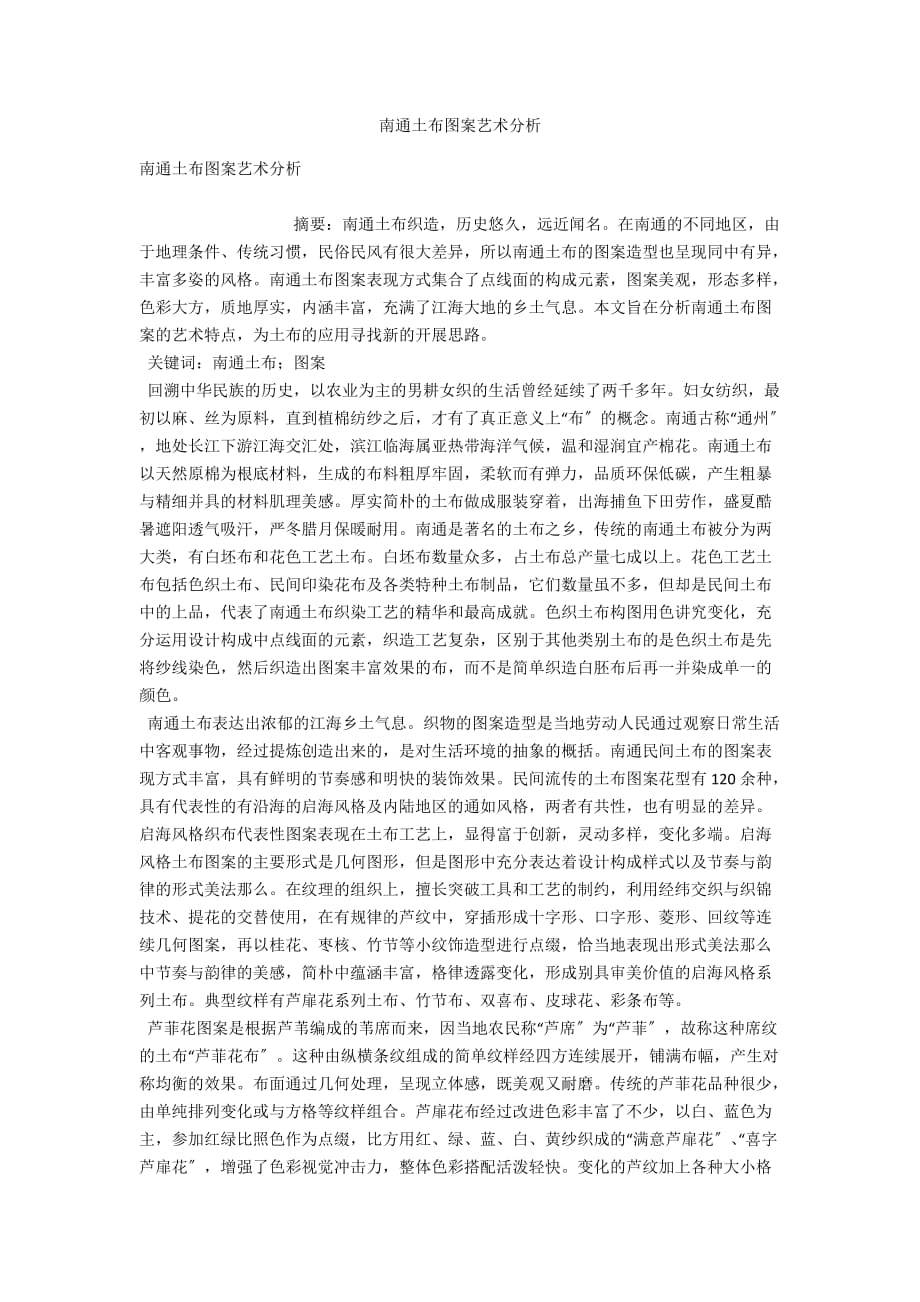 南通土布图案艺术分析

南通土布图案艺术分析

摘要：南通土布织造，历史悠久，远近闻名。在南通的不同地区，由于地理条件、传统习惯，民俗民风有很大差异，所以南通土布的图案造型也呈现同中有异，丰富多姿的风格。南通土布图案表现方式集合了点线面的构成元素，图案美观，形态多样，色彩大方，质地厚实，内涵丰富，充满了江海大地的乡土气息。本文旨在分析南通土布图案的艺术特点，为土布的应用寻找新的开展思路。

关键词：南通土布；图案

回溯中华民族的历史，以农业为主的男耕女织的生活曾经延续了两千多年。妇女纺织，最初以麻、丝为原料，直到植棉纺纱之后，才有了真正意义上“布″的概念。南通古称“通州″，地处长江下游江海交汇处，滨江临海属亚热带海洋气候，温和湿润宜产棉花。南通土布以天然原棉为根底材料，生成的布料粗厚牢固，柔软而有弹力，品质环保低碳，产生粗暴与精细并具的材料肌理美感。厚实简朴的土布做成服装穿着，出海捕鱼下田劳作，盛夏酷暑遮阳透气吸汗，严冬腊月保暖耐用。南通是著名的土布之乡，传统的南通土布被分为两大类，有白坯布和花色工艺土布。白坯布数量众多，占土布总产量七成以上。花色工艺土布包括色织土布、民间印染花布及各类特种土布制品，它们数量虽不多，但却是民间土布中的上品，代表了南通土布织染工艺的精华和最高成就。色织土布构图用色讲究变化，充分运用设计构成中点线面的元素，织造工艺复杂，区别于其他类别土布的是色织土布是先将纱线染色，然后织造出图案丰富效果的布，而不是简单织造白胚布后再一并染成单一的颜色。

南通土布表达出浓郁的江海乡土气息。织物的图案造型是当地劳动人民通过观察日常生活中客观事物，经过提炼创造出来的，是对生活环境的抽象的概括。南通民间土布的图案表现方式丰富，具有鲜明的节奏感和明快的装饰效果。民间流传的土布图案花型有120余种，具有代表性的有沿海的启海风格及内陆地区的通如风格，两者有共性，也有明显的差异。启海风格织布代表性图案表现在土布工艺上，显得富于创新，灵动多样，变化多端。启海风格土布图案的主要形式是几何图形，但是图形中充分表达着设计构成样式以及节奏与韵律的形式美法那么。在纹理的组织上，擅长突破工具和工艺的制约，利用经纬交织与织锦技术、提花的交替使用，在有规律的芦纹中，穿插形成十字形、口字形、菱形、回纹等连续几何图案，再以桂花、枣核、竹节等小纹饰造型进行点缀，恰当地表现出形式美法那么中节奏与韵律的美感，简朴中蕴涵丰富，格律透露变化，形成别具审美价值的启海风格系列土布。典型纹样有芦扉花系列土布、竹节布、双喜布、皮球花、彩条布等。

芦菲花图案是根据芦苇编成的苇席而来，因当地农民称“芦席″为“芦菲″，故称这种席纹的土布“芦菲花布″。这种由纵横条纹组成的简单纹样经四方连续展开，铺满布幅，产生对称均衡的效果。布面通过几何处理，呈现立体感，既美观又耐磨。传统的芦菲花品种很少，由单纯排列变化或与方格等纹样组合。芦扉花布经过改进色彩丰富了不少，以白、蓝色为主，参加红绿比照色作为点缀，比方用红、绿、蓝、白、黄纱织成的“满意芦扉花″、“喜字芦扉花″，增强了色彩视觉冲击力，整体色彩搭配活泼轻快。变化的芦纹加上各种大小格